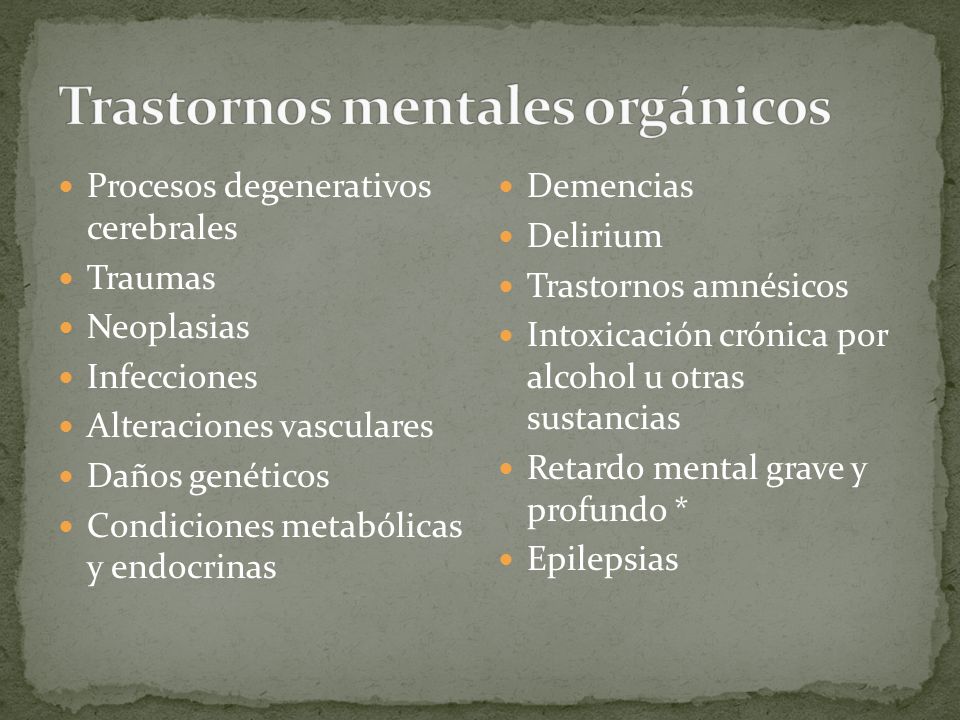 Trastornos mentales orgánicos

- Procesos degenerativos cerebrales
- Traumas
- Neoplasias
- Infecciones
- Alteraciones vasculares
- Daños genéticos
- Condiciones metabólicas y endocrinas

- Demencias
- Delirium
- Trastornos amnésicos
- Intoxicación crónica por alcohol u otras sustancias
- Retardo mental grave y profundo *
- Epilepsias